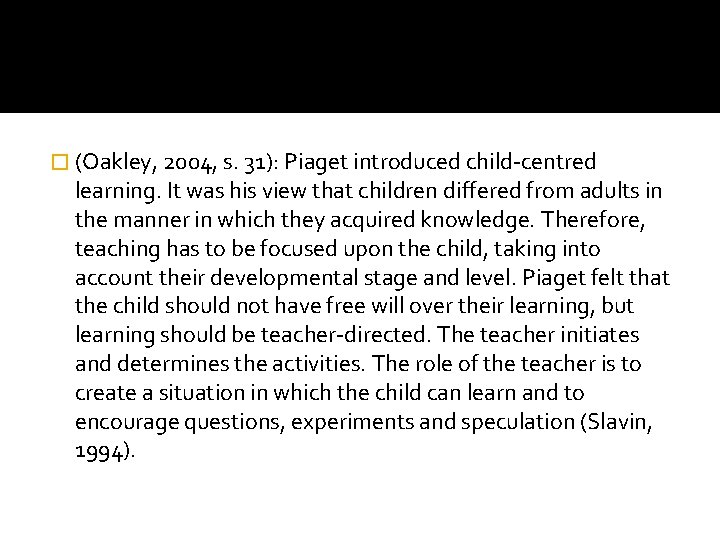 (Oakley, 2004, s. 31): Piaget introduced child-centred learning. It was his view that children differed from adults in the manner in which they acquired knowledge. Therefore, teaching has to be focused upon the child, taking into account their developmental stage and level. Piaget felt that the child should not have free will over their learning, but learning should be teacher-directed. The teacher initiates and determines the activities. The role of the teacher is to create a situation in which the child can learn and to encourage questions, experiments and speculation (Slavin, 1994).